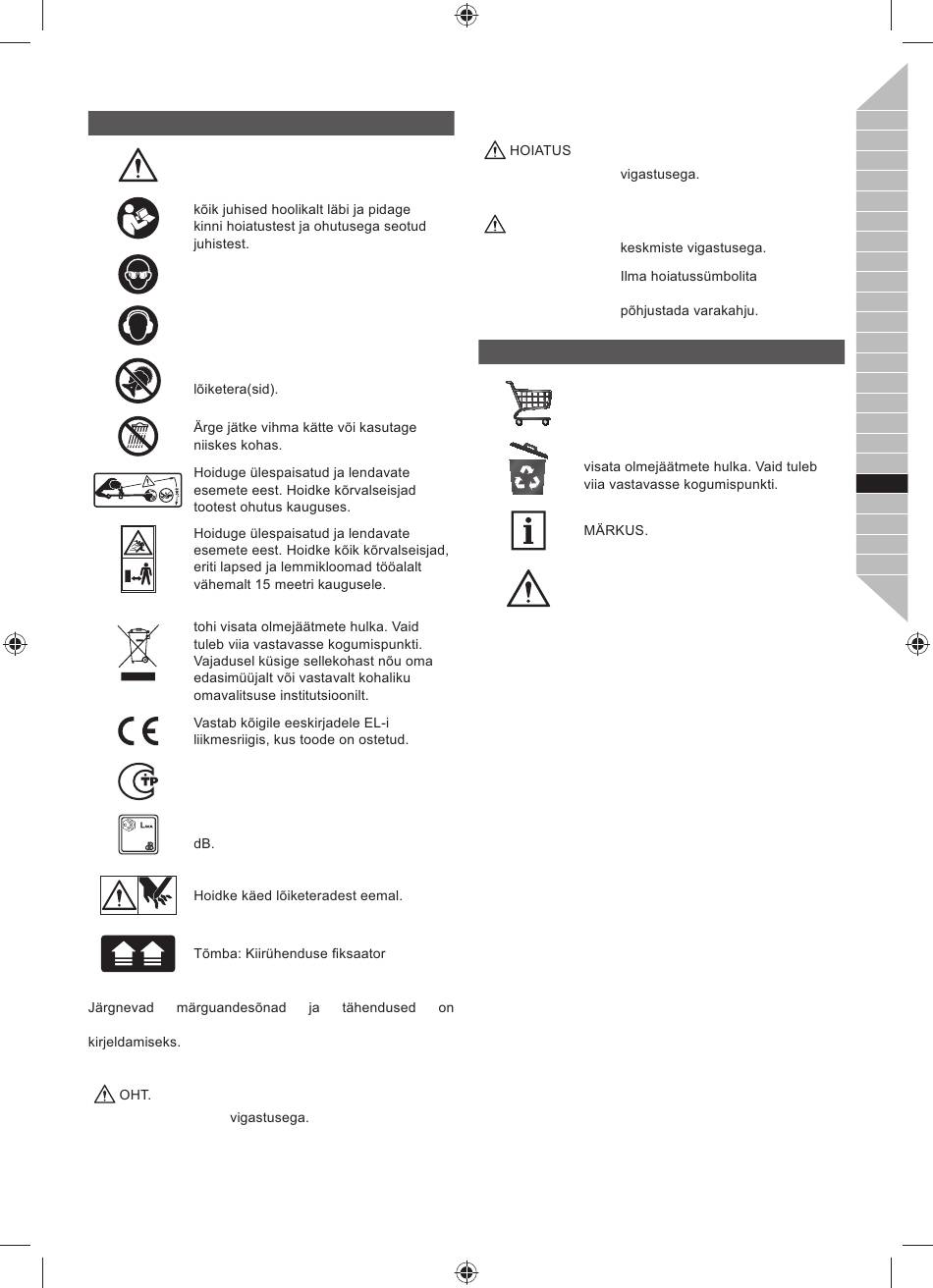 kõik juhised hoolikalt läbi ja pidage kinni hoiatustest ja ohutusega seotud juhistest.

lõiketera(sid).

Ärge jätke vihma kätte või kasutage niiskes kohas.

Hoiduge ülespaisatud ja lendavate esemete eest. Hoidke kõrvalseisjad tootest ohutus kauguses.

Hoiduge ülespaisatud ja lendavate esemete eest. Hoidke kõik kõrvalseisjad, eriti lapsed ja lemmikloomad tööalalt vähemalt 15 meetri kaugusele.

tohi visata olmejäätmete hulka. Vaid tuleb viia vastavasse kogumispunkti. Vajadusel küsige sellekohast nõu oma edasimüüjalt või vastavalt kohaliku omavalitsuse institutsioonilt.

Vastab kõigile eeskirjadele EL-i liikmesriigis, kus toode on ostetud.

dB.

Hoidke käed lõiketeradest eemal.

Tõmba: Kiirühenduse fiksaator

Järgnevad märguandesõnad ja tähendused on

kirjeldamiseks.

OHT.

vigastusega.

HOIATUS

vigastusega.

keskmiste vigastusega.

Ilma hoiatussümbolita

põhjustada varakahju.

visata olmejäätmete hulka. Vaid tuleb viia vastavasse kogumispunkti.

MÄRKUS.